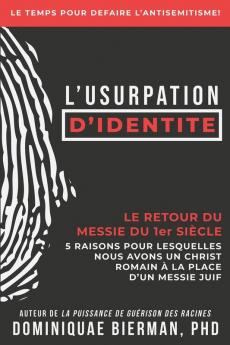 LE TEMPS POUR DEFAIRE L'ANTISEMITISME!

L'USURPATION
D'IDENTITE

LE RETOUR DU
MESSIE DU 1er SIÈCLE
5 RAISONS POUR LESQUELLES
NOUS AVONS UN CHRIST
ROMAIN À LA PLACE
D'UN MESSIE JUIF

AUTEUR DE LA PUISSANCE DE GUÉRISON DES RACINES
DOMINIQUAE BIERMAN, PHD